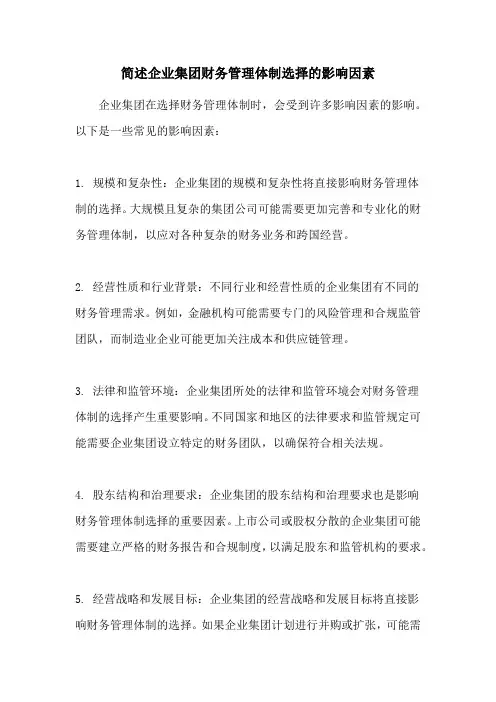 简述企业集团财务管理体制选择的影响因素

企业集团在选择财务管理体制时，会受到许多影响因素的影响。以下是一些常见的影响因素：

1. 规模和复杂性：企业集团的规模和复杂性将直接影响财务管理体制的选择。大规模且复杂的集团公司可能需要更加完善和专业化的财务管理体制，以应对各种复杂的财务业务和跨国经营。

2. 经营性质和行业背景：不同行业和经营性质的企业集团有不同的财务管理需求。例如，金融机构可能需要专门的风险管理和合规监管团队，而制造业企业可能更加关注成本和供应链管理。

3. 法律和监管环境：企业集团所处的法律和监管环境会对财务管理体制的选择产生重要影响。不同国家和地区的法律要求和监管规定可能需要企业集团设立特定的财务团队，以确保符合相关法规。

4. 股东结构和治理要求：企业集团的股东结构和治理要求也是影响财务管理体制选择的重要因素。上市公司或股权分散的企业集团可能需要建立严格的财务报告和合规制度，以满足股东和监管机构的要求。

5. 经营战略和发展目标：企业集团的经营战略和发展目标将直接影响财务管理体制的选择。如果企业集团计划进行并购或扩张，可能需